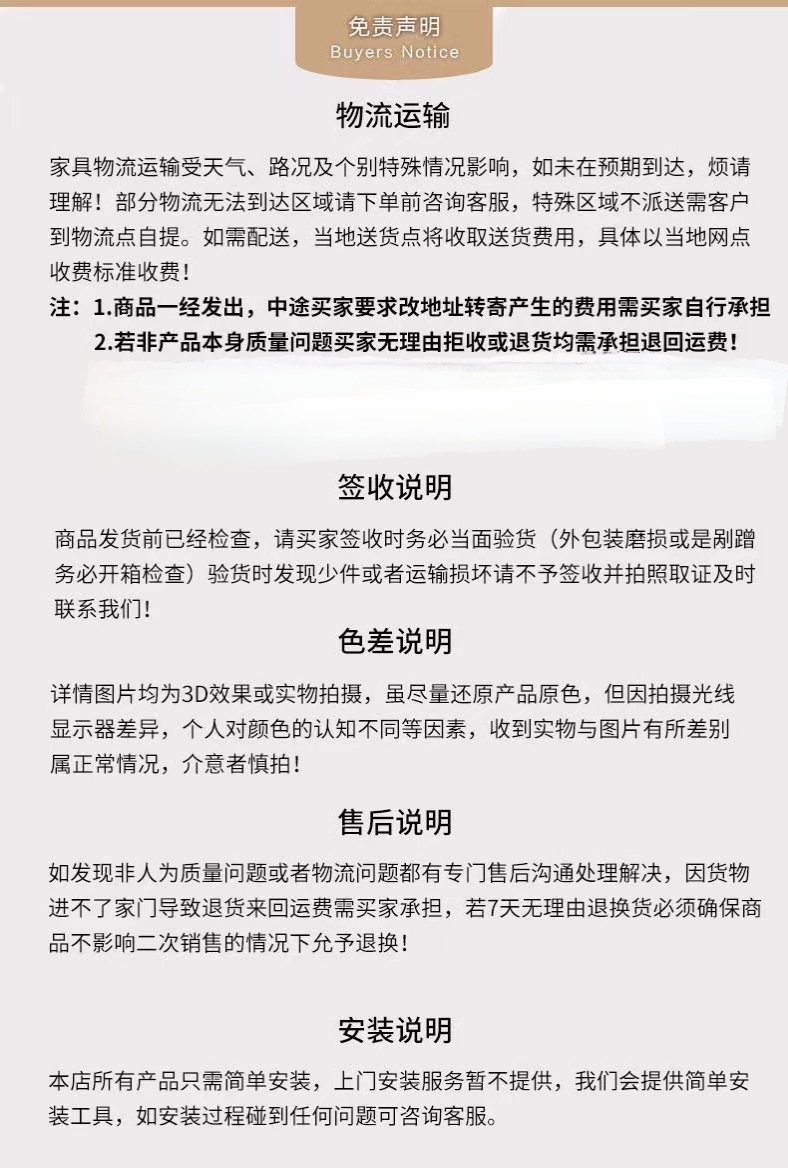 免责声明
Buyers Notice

物流运输

家具物流运输受天气、路况及个别特殊情况影响，如未在预期到达，烦请理解！部分物流无法到达区域请下单前咨询客服，特殊区域不派送需客户到物流点自提。如需配送，当地送货点将收取送货费用，具体以当地网点收费标准收费！

注：1.商品一经发出，中途买家要求改地址转寄产生的费用需买家自行承担
2.若非产品本身质量问题买家无理由拒收或退货均需承担退回运费！

签收说明

商品发货前已经检查，请买家签收时务必当面验货（外包装磨损或是剐蹭务必开箱检查）验货时发现少件或者运输损坏请不予签收并拍照取证及时联系我们！

色差说明

详情图片均为3D效果或实物拍摄，虽尽量还原产品原色，但因拍摄光线显示器差异，个人对颜色的认知不同等因素，收到实物与图片有所差别属正常情况，介意者慎拍！

售后说明

如发现非人为质量问题或者物流问题都有专门售后沟通处理解决，因货物进不了家门导致退货来回运费需买家承担，若7天无理由退换货必须确保商品不影响二次销售的情况下允予退换！

安装说明

本店所有产品只需简单安装，上门安装服务暂不提供，我们会提供简单安装工具，如安装过程碰到任何问题可咨询客服。